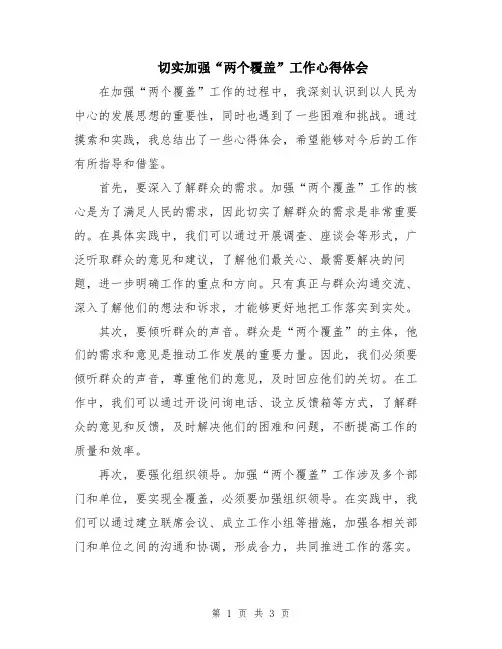 切实加强“两个覆盖”工作心得体会

在加强“两个覆盖”工作的过程中，我深刻认识到以人民为中心的发展思想的重要性，同时也遇到了一些困难和挑战。通过摸索和实践，我总结出了一些心得体会，希望能够对今后的工作有所指导和借鉴。

首先，要深入了解群众的需求。加强“两个覆盖”工作的核心是为了满足人民的需求，因此切实了解群众的需求是非常重要的。在具体实践中，我们可以通过开展调查、座谈会等形式，广泛听取群众的意见和建议，了解他们最关心、最需要解决的问题，进一步明确工作的重点和方向。只有真正与群众沟通交流、深入了解他们的想法和诉求，才能够更好地把工作落实到实处。

其次，要倾听群众的声音。群众是“两个覆盖”的主体，他们的需求和意见是推动工作发展的重要力量。因此，我们必须要倾听群众的声音，尊重他们的意见，及时回应他们的关切。在工作中，我们可以通过开设问询电话、设立反馈箱等方式，了解群众的意见和反馈，及时解决他们的困难和问题，不断提高工作的质量和效率。

再次，要强化组织领导。加强“两个覆盖”工作涉及多个部门和单位，要实现全覆盖，必须要加强组织领导。在实践中，我们可以通过建立联席会议、成立工作小组等措施，加强各相关部门和单位之间的沟通和协调，形成合力，共同推进工作的落实。

第 1 页 共 3 页